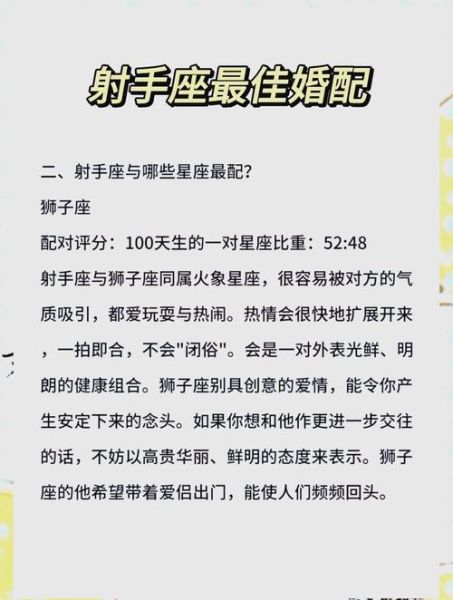 射手座最佳婚配

二、射手座与哪些星座最配?

狮子座

配对评分：100天生的一对星座比重：52:48

射手座与狮子座同属火象星座，很容易被对方的气质吸引，都爱玩耍与热闹。热情会很快地扩展开来，一拍即合，不会"闭俗"。会是一对外表光鲜、明朗的健康组合。狮子座别具创意的爱情，能令你产生安定下来的念头。如果你想和他作更进一步交往的话，不妨以高贵华丽、鲜明的态度来表示。狮子座的他希望带着爱侣出门，能使人们频频回头。